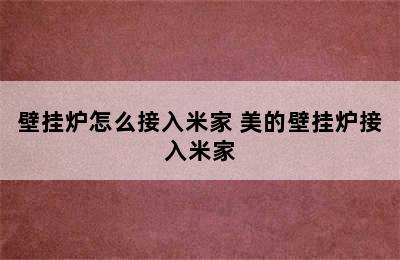 壁挂炉怎么接入米家 美的壁挂炉接入米家